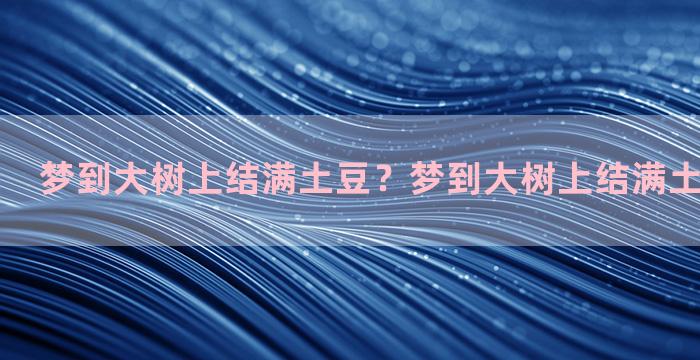 梦到大树上结满土豆？梦到大树上结满土